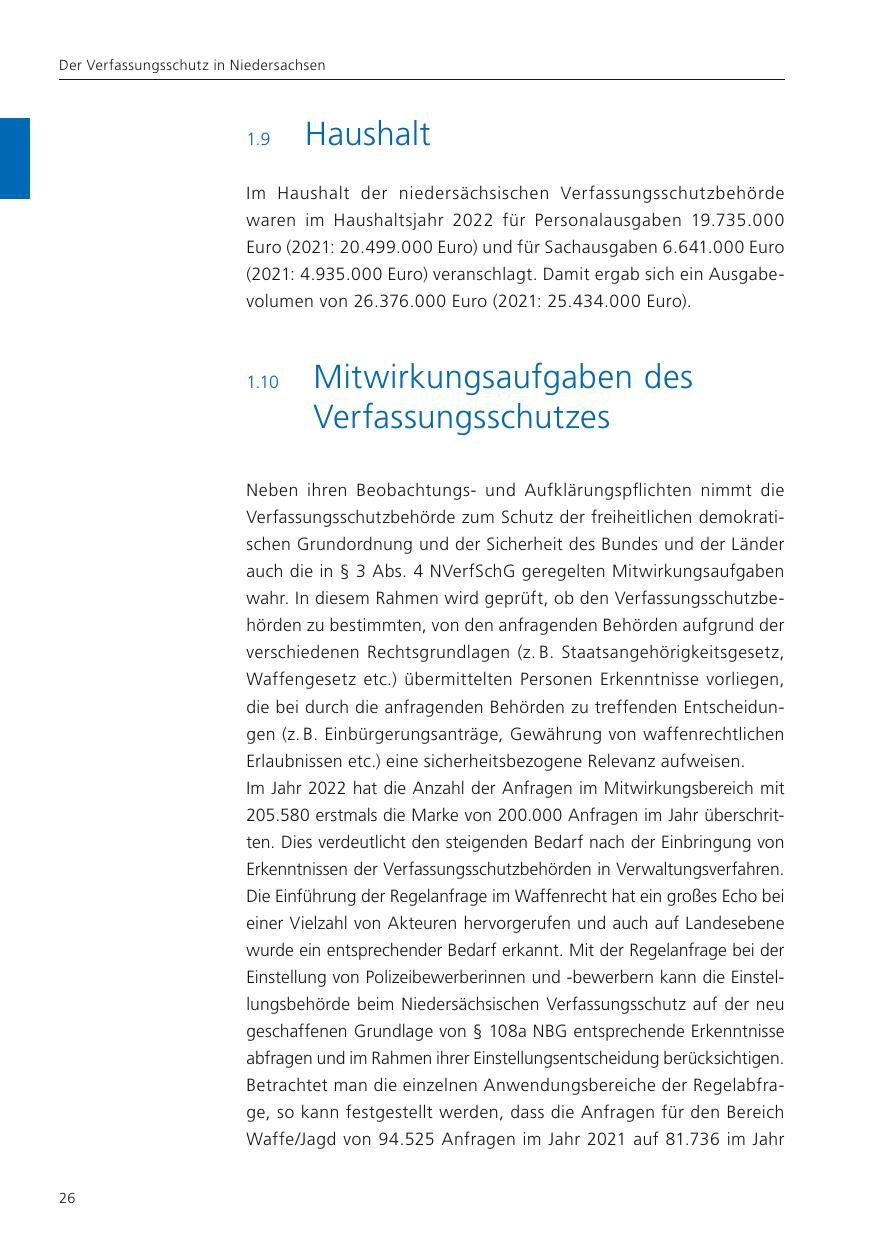 Der Verfassungsschutz in Niedersachsen

1.9 Haushalt

Im Haushalt der niedersächsischen Verfassungsschutzbehörde waren im Haushaltsjahr 2022 für Personalausgaben 19.735.000 Euro (2021: 20.499.000 Euro) und für Sachausgaben 6.641.000 Euro (2021: 4.935.000 Euro) veranschlagt. Damit ergab sich ein Ausgabevolumen von 26.376.000 Euro (2021: 25.434.000 Euro).

1.10 Mitwirkungsaufgaben des Verfassungsschutzes

Neben ihren Beobachtungs- und Aufklärungspflichten nimmt die Verfassungsschutzbehörde zum Schutz der freiheitlichen demokratischen Grundordnung und der Sicherheit des Bundes und der Länder auch die in § 3 Abs. 4 NVerfSchG geregelten Mitwirkungsaufgaben wahr. In diesem Rahmen wird geprüft, ob den Verfassungsschutzbehörden zu bestimmten, von den anfragenden Behörden aufgrund der verschiedenen Rechtsgrundlagen (z. B. Staatsangehörigkeitsgesetz, Waffengesetz etc.) übermittelten Personen Erkenntnisse vorliegen, die bei durch die anfragenden Behörden zu treffenden Entscheidungen (z. B. Einbürgerungsanträge, Gewährung von waffenrechtlichen Erlaubnissen etc.) eine sicherheitsbezogene Relevanz aufweisen.
Im Jahr 2022 hat die Anzahl der Anfragen im Mitwirkungsbereich mit 205.580 erstmals die Marke von 200.000 Anfragen im Jahr überschritten. Dies verdeutlicht den steigenden Bedarf nach der Einbringung von Erkenntnissen der Verfassungsschutzbehörden in Verwaltungsverfahren. Die Einführung der Regelanfrage im Waffenrecht hat ein großes Echo bei einer Vielzahl von Akteuren hervorgerufen und auch auf Landesebene wurde ein entsprechender Bedarf erkannt. Mit der Regelanfrage bei der Einstellung von Polizeibewerberinnen und -bewerbern kann die Einstellungsbehörde beim Niedersächsischen Verfassungsschutz auf der neu geschaffenen Grundlage von § 108a NBG entsprechende Erkenntnisse abfragen und im Rahmen ihrer Einstellungsentscheidung berücksichtigen.
Betrachtet man die einzelnen Anwendungsbereiche der Regelabfrage, so kann festgestellt werden, dass die Anfragen für den Bereich Waffe/Jagd von 94.525 Anfragen im Jahr 2021 auf 81.736 im Jahr

26